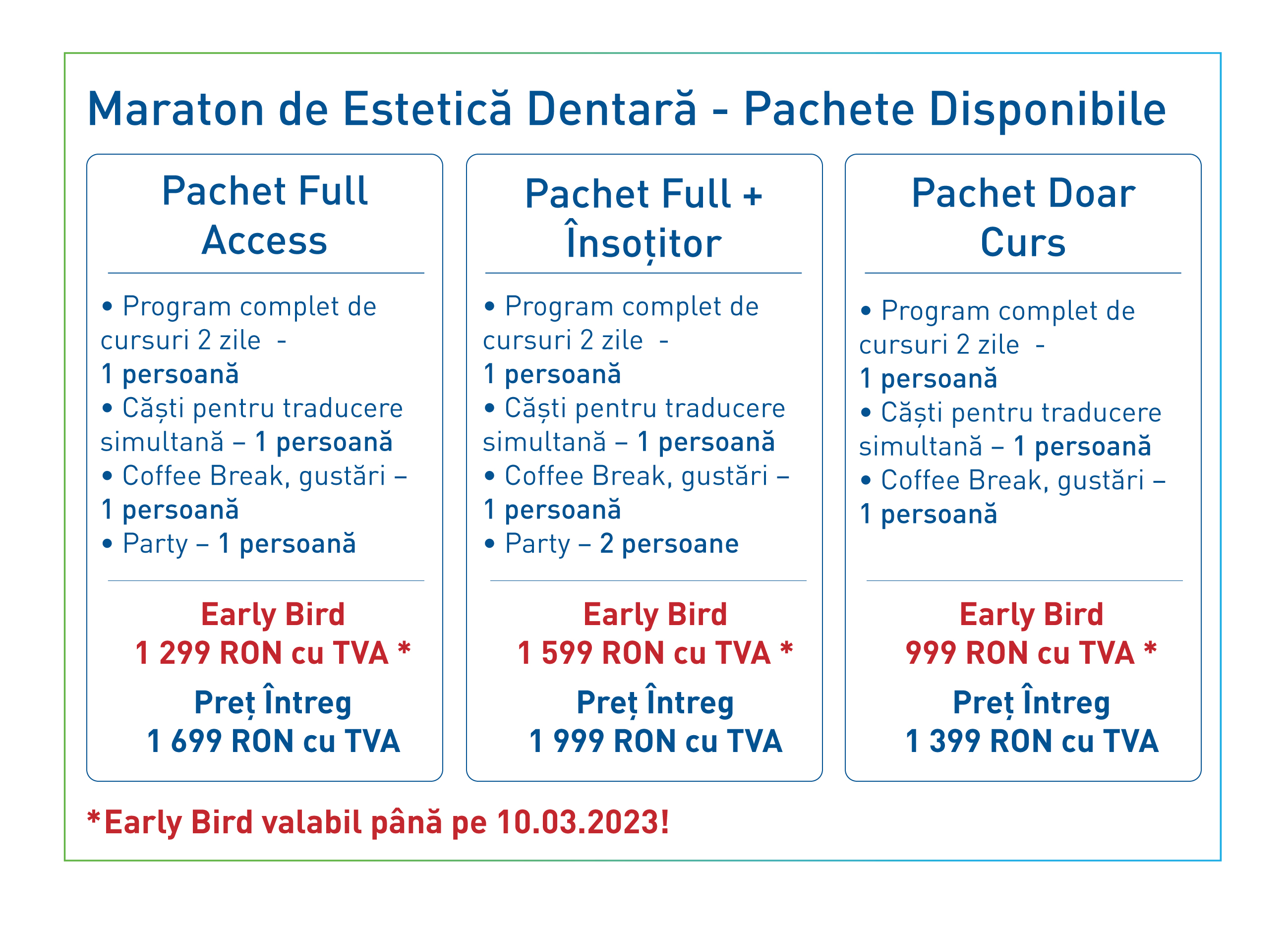 Maraton de Estetică Dentară - Pachete Disponibile

Pachet Full Access

• Program complet de cursuri 2 zile - 1 persoană
• Căști pentru traducere simultană – 1 persoană
• Coffee Break, gustări – 1 persoană
• Party – 1 persoană

Early Bird
1 299 RON cu TVA *

Preț Întreg
1 699 RON cu TVA

Pachet Full + Însoțitor

• Program complet de cursuri 2 zile - 1 persoană
• Căști pentru traducere simultană – 1 persoană
• Coffee Break, gustări – 1 persoană
• Party – 2 persoane

Early Bird
1 599 RON cu TVA *

Preț Întreg
1 999 RON cu TVA

Pachet Doar Curs

• Program complet de cursuri 2 zile - 1 persoană
• Căști pentru traducere simultană – 1 persoană
• Coffee Break, gustări – 1 persoană

Early Bird
999 RON cu TVA *

Preț Întreg
1 399 RON cu TVA

*Early Bird valabil până pe 10.03.2023!